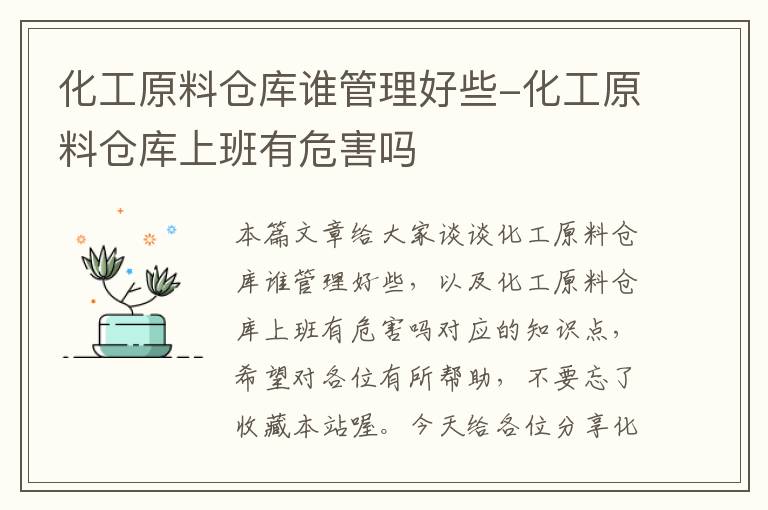 化工原料仓库谁管理好些-化工原料仓库上班有危害吗

本篇文章给大家谈谈化工原料仓库谁管理好些，以及化工原料仓库上班有危害吗对应的知识点，希望对各位有所帮助，不要忘了收藏本站喔。今天给各位分享化